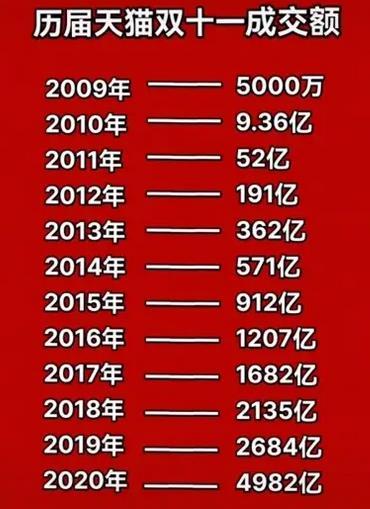 历届天猫双十一成交额

2009年 —— 5000万
2010年 —— 9.36亿
2011年 —— 52亿
2012年 —— 191亿
2013年 —— 362亿
2014年 —— 571亿
2015年 —— 912亿
2016年 —— 1207亿
2017年 —— 1682亿
2018年 —— 2135亿
2019年 —— 2684亿
2020年 —— 4982亿